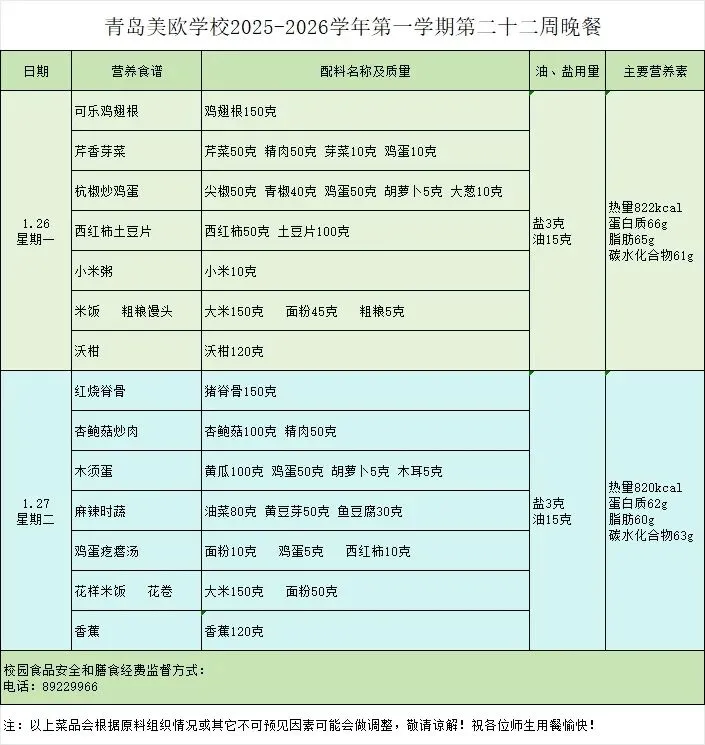 青岛美欧学校2025-2026学年第一学期第二十二周晚餐

| 日期 | 营养食谱 | 配料名称及质量 | 油、盐用量 | 主要营养素 |
|---|---|---|---|---|
| 1.26 星期一 | 可乐鸡翅根 | 鸡翅根150克 | 盐3克 油15克 | 热量822kcal 蛋白质66g 脂肪65g 碳水化合物61g |
| | 芹香芽菜 | 芹菜50克 精肉50克 芽菜10克 鸡蛋10克 | | |
| | 杭椒炒鸡蛋 | 尖椒50克 青椒40克 鸡蛋50克 胡萝卜5克 大葱10克 | | |
| | 西红柿土豆片 | 西红柿50克 土豆片100克 | | |
| | 小米粥 | 小米10克 | | |
| | 米饭 粗粮馒头 | 大米150克 面粉45克 粗粮5克 | | |
| | 沃柑 | 沃柑120克 | | |
| 1.27 星期二 | 红烧脊骨 | 猪脊骨150克 | 盐3克 油15克 | 热量820kcal 蛋白质62g 脂肪60g 碳水化合物63g |
| | 杏鲍菇炒肉 | 杏鲍菇100克 精肉50克 | | |
| | 木须蛋 | 黄瓜100克 鸡蛋50克 胡萝卜5克 木耳5克 | | |
| | 麻辣时蔬 | 油菜80克 黄豆芽50克 鱼豆腐30克 | | |
| | 鸡蛋疙瘩汤 | 面粉10克 鸡蛋5克 西红柿10克 | | |
| | 花样米饭 花卷 | 大米150克 面粉50克 | | |
| | 香蕉 | 香蕉120克 | | |

校园食品安全和膳食经费监督方式：
电话：89229966

注：以上菜品会根据原料组织情况或其它不可预见因素可能会做调整，敬请谅解！祝各位师生用餐愉快！